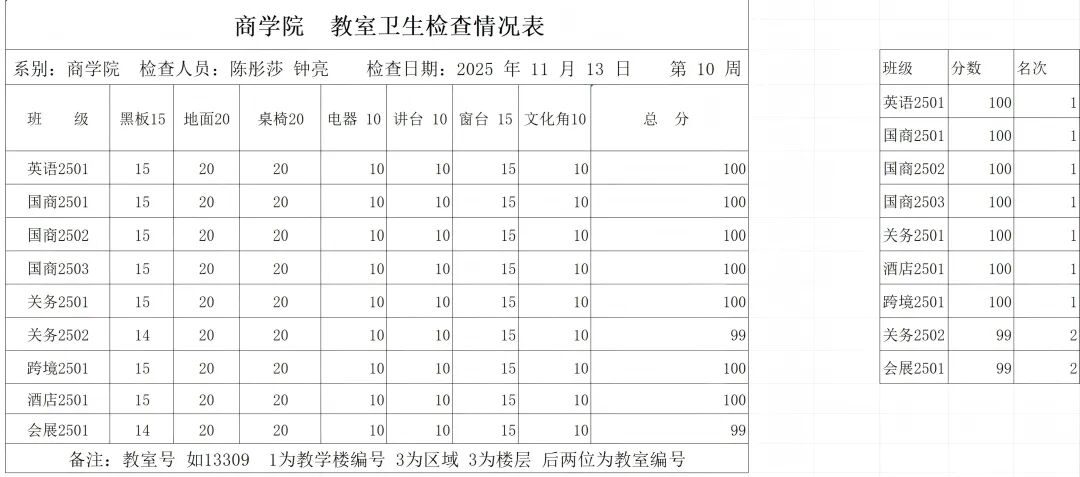 商学院　教室卫生检查情况表

系别：商学院　检查人员：陈彤莎 钟亮　检查日期：2025 年 11 月 13 日　第 10 周

| 班　级 | 黑板15 | 地面20 | 桌椅20 | 电器 10 | 讲台 10 | 窗台 15 | 文化角10 | 总　分 |
|---|---|---|---|---|---|---|---|---|
| 英语2501 | 15 | 20 | 20 | 10 | 10 | 15 | 10 | 100 |
| 国商2501 | 15 | 20 | 20 | 10 | 10 | 15 | 10 | 100 |
| 国商2502 | 15 | 20 | 20 | 10 | 10 | 15 | 10 | 100 |
| 国商2503 | 15 | 20 | 20 | 10 | 10 | 15 | 10 | 100 |
| 关务2501 | 15 | 20 | 20 | 10 | 10 | 15 | 10 | 100 |
| 关务2502 | 14 | 20 | 20 | 10 | 10 | 15 | 10 | 99 |
| 跨境2501 | 15 | 20 | 20 | 10 | 10 | 15 | 10 | 100 |
| 酒店2501 | 15 | 20 | 20 | 10 | 10 | 15 | 10 | 100 |
| 会展2501 | 14 | 20 | 20 | 10 | 10 | 15 | 10 | 99 |

备注：教室号 如13309　1为教学楼编号 3为区域 3为楼层 后两位为教室编号

| 班级 | 分数 | 名次 |
|---|---|---|
| 英语2501 | 100 | 1 |
| 国商2501 | 100 | 1 |
| 国商2502 | 100 | 1 |
| 国商2503 | 100 | 1 |
| 关务2501 | 100 | 1 |
| 酒店2501 | 100 | 1 |
| 跨境2501 | 100 | 1 |
| 关务2502 | 99 | 2 |
| 会展2501 | 99 | 2 |